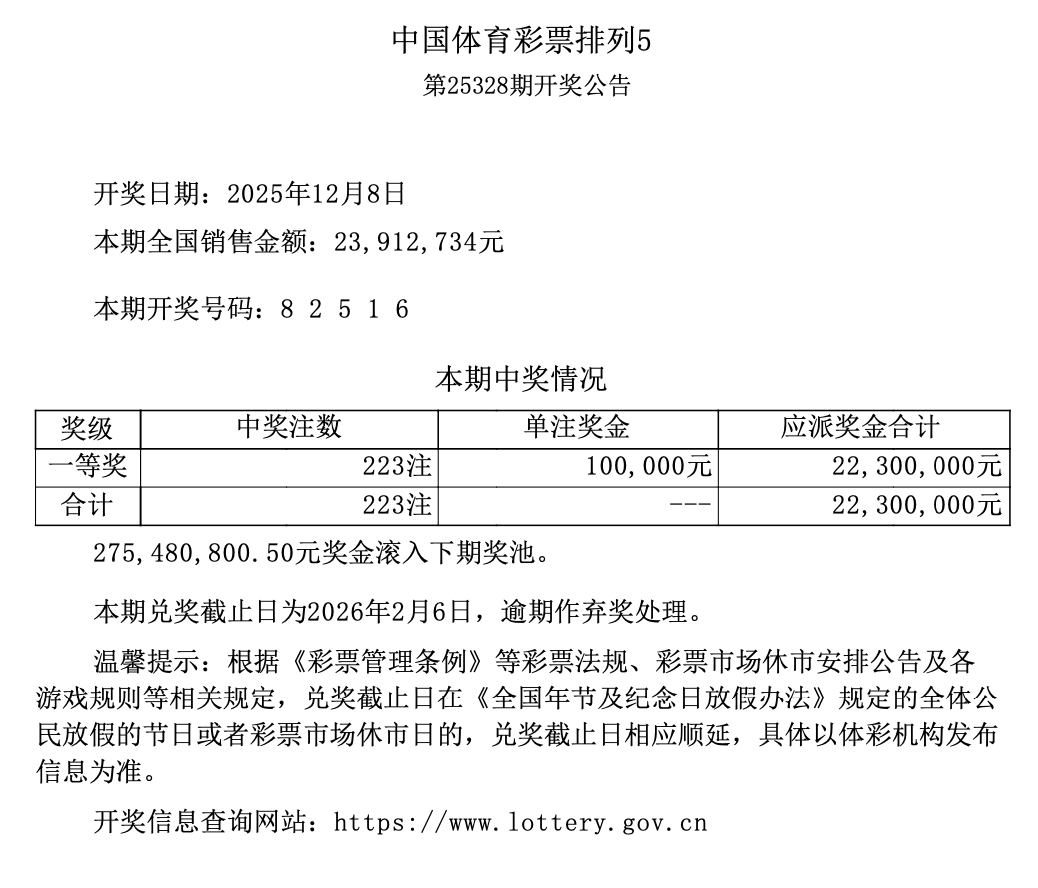 中国体育彩票排列5
第25328期开奖公告

开奖日期：2025年12月8日

本期全国销售金额：23,912,734元

本期开奖号码：8 2 5 1 6

本期中奖情况

| 奖级 | 中奖注数 | 单注奖金 | 应派奖金合计 |
|---|---|---|---|
| 一等奖 | 223注 | 100,000元 | 22,300,000元 |
| 合计 | 223注 | --- | 22,300,000元 |

275,480,800.50元奖金滚入下期奖池。

本期兑奖截止日为2026年2月6日，逾期作弃奖处理。

温馨提示：根据《彩票管理条例》等彩票法规、彩票市场休市安排公告及各游戏规则等相关规定，兑奖截止日在《全国年节及纪念日放假办法》规定的全体公民放假的节日或者彩票市场休市日的，兑奖截止日相应顺延，具体以体彩机构发布信息为准。

开奖信息查询网站：https://www.lottery.gov.cn